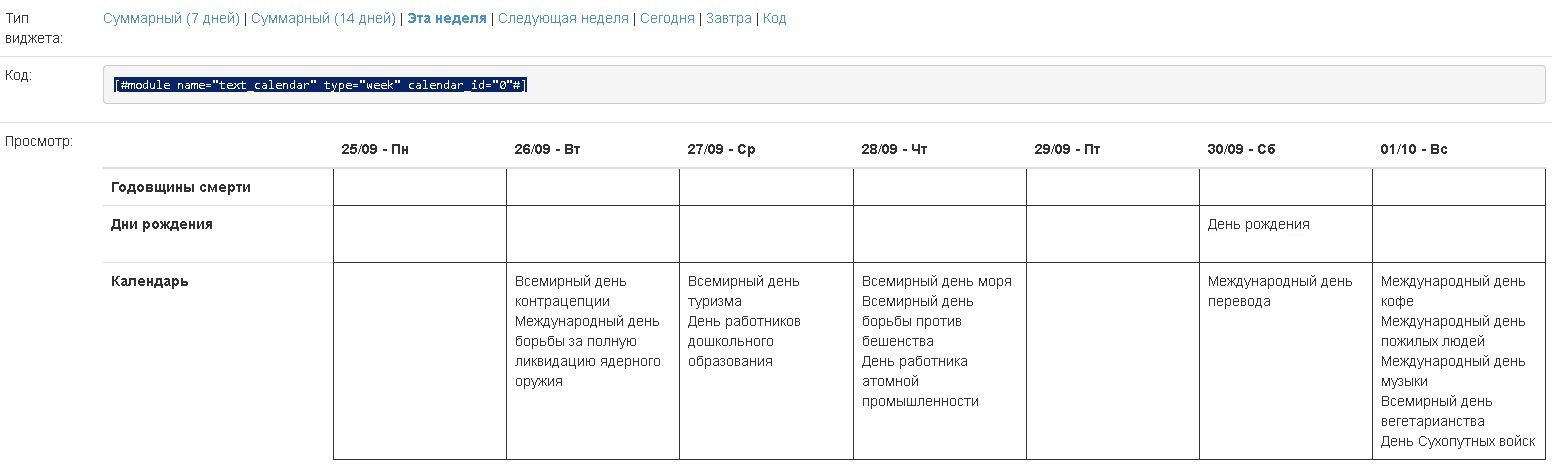 Тип виджета:

Суммарный (7 дней) | Суммарный (14 дней) | Эта неделя | Следующая неделя | Сегодня | Завтра | Код

Код:

[#module name="text_calendar" type="week" calendar_id="0"#]

Просмотр:

| | 25/09 - Пн | 26/09 - Вт | 27/09 - Ср | 28/09 - Чт | 29/09 - Пт | 30/09 - Сб | 01/10 - Вс |
|---|---|---|---|---|---|---|---|
| Годовщины смерти | | | | | | | |
| Дни рождения | | | | | | День рождения | |
| Календарь | | Всемирный день контрацепции Международный день борьбы за полную ликвидацию ядерного оружия | Всемирный день туризма День работников дошкольного образования | Всемирный день моря Всемирный день борьбы против бешенства День работника атомной промышленности | | Международный день перевода | Международный день кофе Международный день пожилых людей Международный день музыки Всемирный день вегетарианства День Сухопутных войск |